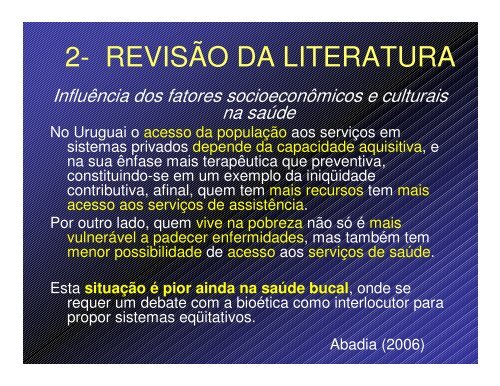 2- REVISÃO DA LITERATURA

Influência dos fatores socioeconômicos e culturais na saúde

No Uruguai o acesso da população aos serviços em sistemas privados depende da capacidade aquisitiva, e na sua ênfase mais terapêutica que preventiva, constituindo-se em um exemplo da iniqüidade contributiva, afinal, quem tem mais recursos tem mais acesso aos serviços de assistência.

Por outro lado, quem vive na pobreza não só é mais vulnerável a padecer enfermidades, mas também tem menor possibilidade de acesso aos serviços de saúde.

Esta situação é pior ainda na saúde bucal, onde se requer um debate com a bioética como interlocutor para propor sistemas eqüitativos.

Abadia (2006)